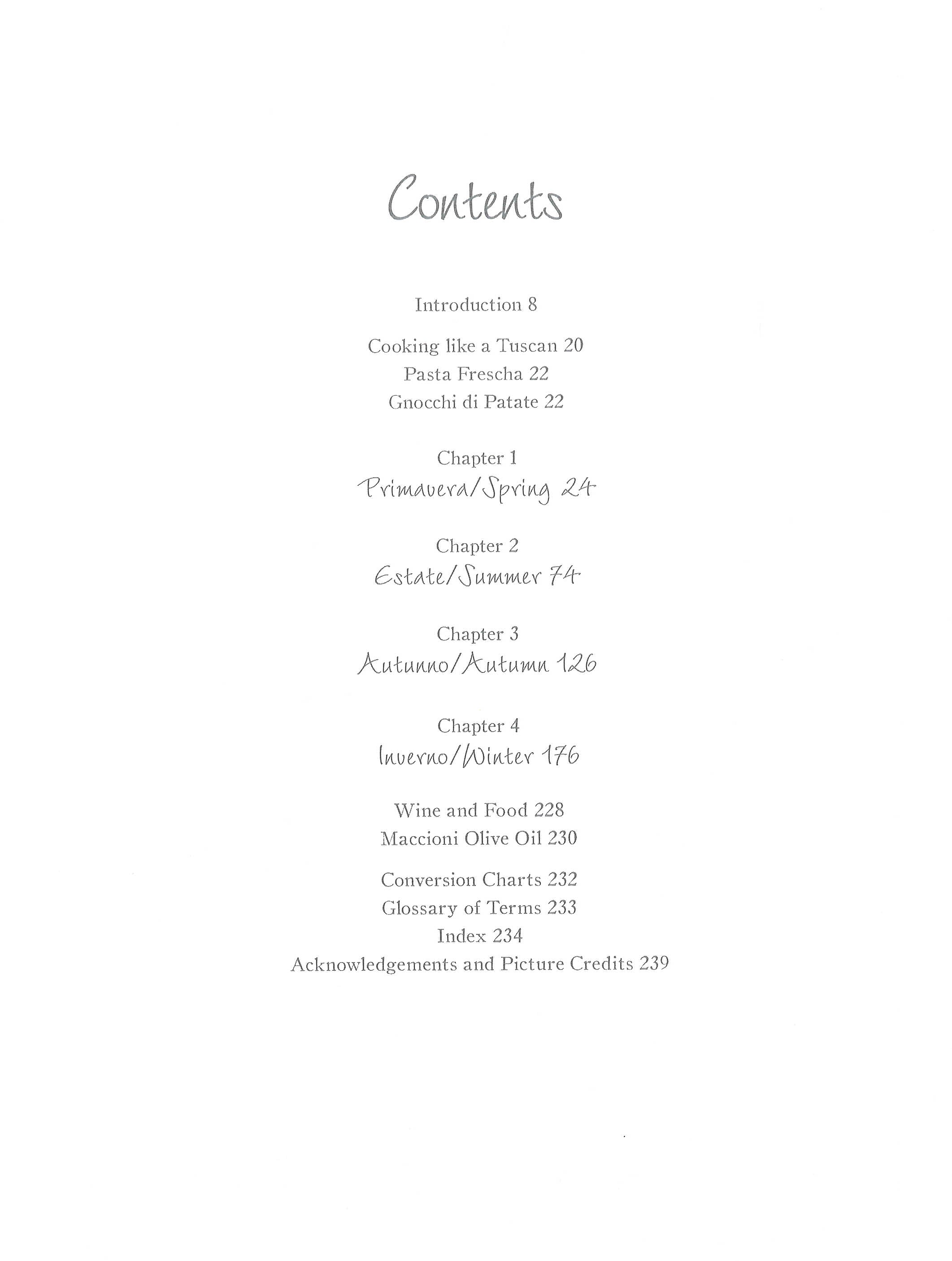 Contents

Introduction 8

Cooking like a Tuscan 20
Pasta Frescha 22
Gnocchi di Patate 22

Chapter 1
Primavera/Spring 24

Chapter 2
Estate/Summer 74

Chapter 3
Autunno/Autumn 126

Chapter 4
Inverno/Winter 176

Wine and Food 228
Maccioni Olive Oil 230

Conversion Charts 232
Glossary of Terms 233
Index 234
Acknowledgements and Picture Credits 239